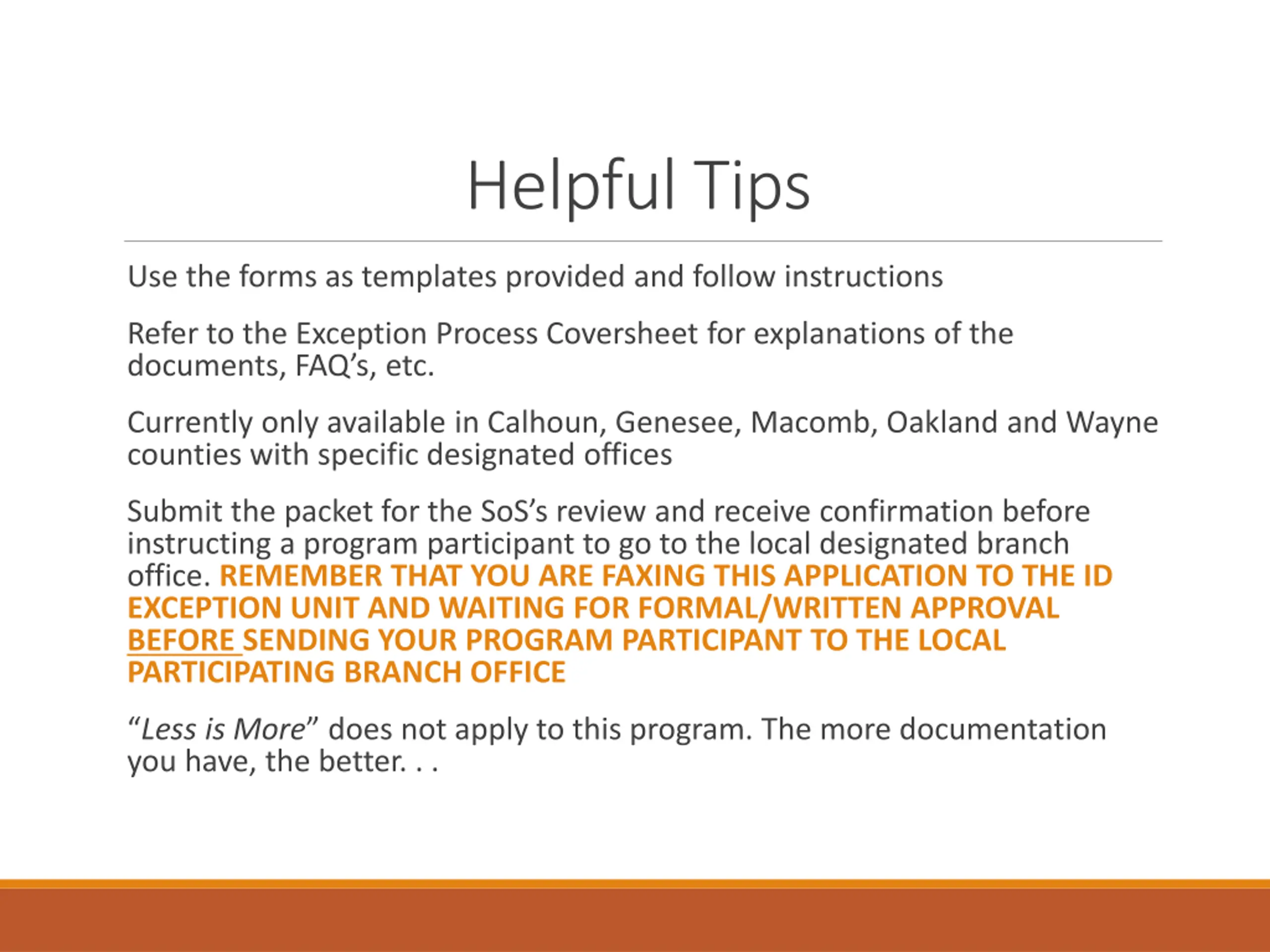 Helpful Tips

Use the forms as templates provided and follow instructions

Refer to the Exception Process Coversheet for explanations of the documents, FAQ's, etc.

Currently only available in Calhoun, Genesee, Macomb, Oakland and Wayne counties with specific designated offices

Submit the packet for the SoS's review and receive confirmation before instructing a program participant to go to the local designated branch office. REMEMBER THAT YOU ARE FAXING THIS APPLICATION TO THE ID EXCEPTION UNIT AND WAITING FOR FORMAL/WRITTEN APPROVAL BEFORE SENDING YOUR PROGRAM PARTICIPANT TO THE LOCAL PARTICIPATING BRANCH OFFICE

"Less is More" does not apply to this program. The more documentation you have, the better. . .